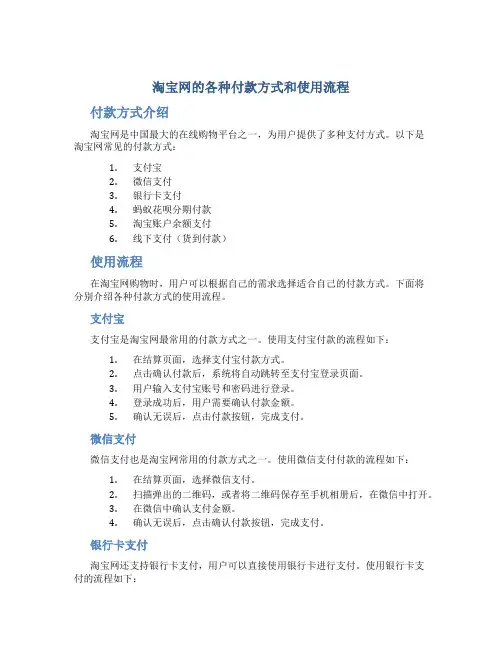 淘宝网的各种付款方式和使用流程

付款方式介绍

淘宝网是中国最大的在线购物平台之一，为用户提供了多种支付方式。以下是淘宝网常见的付款方式：

1. 支付宝
2. 微信支付
3. 银行卡支付
4. 蚂蚁花呗分期付款
5. 淘宝账户余额支付
6. 线下支付（货到付款）

使用流程

在淘宝网购物时，用户可以根据自己的需求选择适合自己的付款方式。下面将分别介绍各种付款方式的使用流程。

支付宝

支付宝是淘宝网最常用的付款方式之一。使用支付宝付款的流程如下：

1. 在结算页面，选择支付宝付款方式。
2. 点击确认付款后，系统将自动跳转至支付宝登录页面。
3. 用户输入支付宝账号和密码进行登录。
4. 登录成功后，用户需要确认付款金额。
5. 确认无误后，点击付款按钮，完成支付。

微信支付

微信支付也是淘宝网常用的付款方式之一。使用微信支付付款的流程如下：

1. 在结算页面，选择微信支付。
2. 扫描弹出的二维码，或者将二维码保存至手机相册后，在微信中打开。
3. 在微信中确认支付金额。
4. 确认无误后，点击确认付款按钮，完成支付。

银行卡支付

淘宝网还支持银行卡支付，用户可以直接使用银行卡进行支付。使用银行卡支付的流程如下：